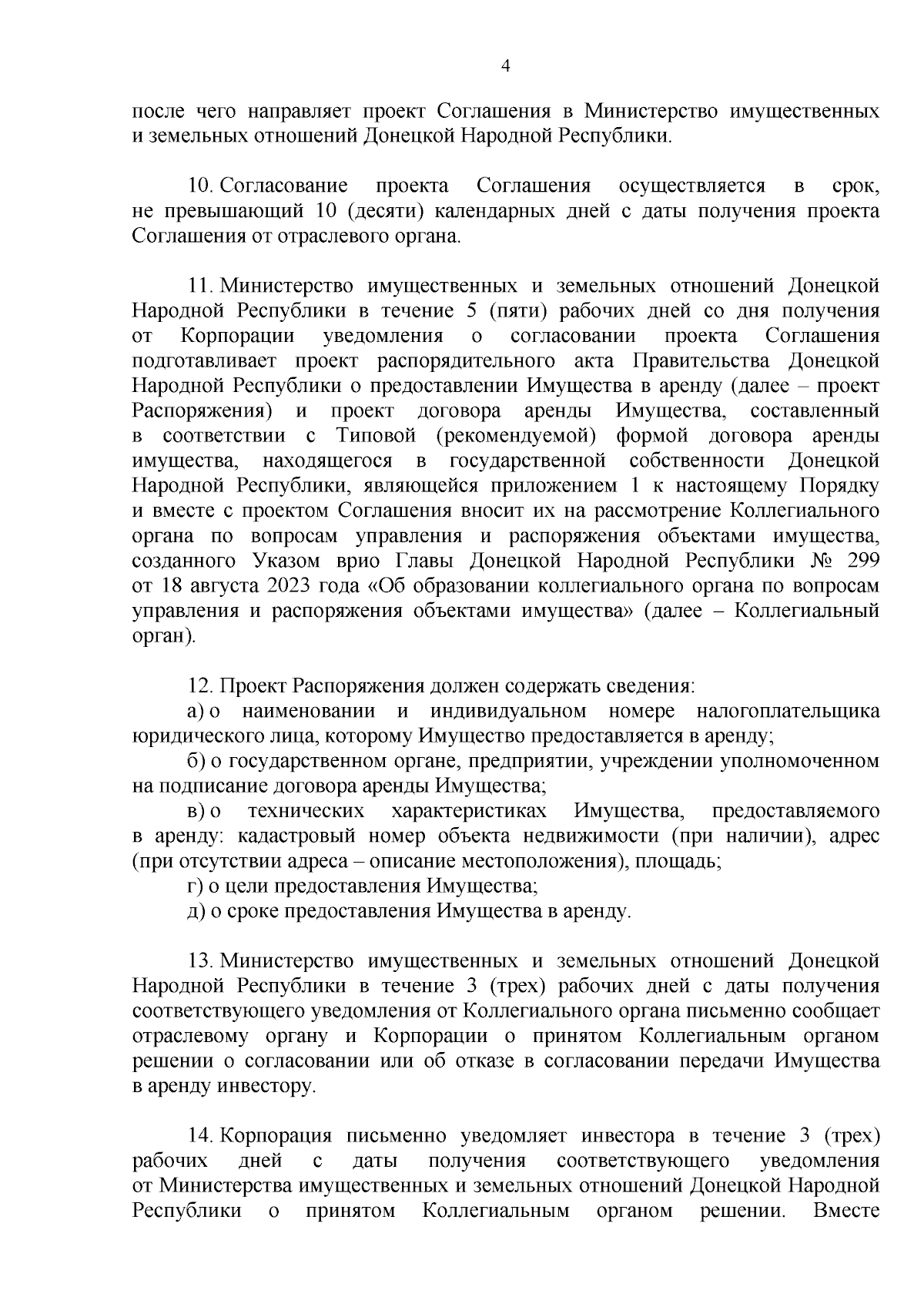 4

после чего направляет проект Соглашения в Министерство имущественных и земельных отношений Донецкой Народной Республики.

10. Согласование проекта Соглашения осуществляется в срок, не превышающий 10 (десяти) календарных дней с даты получения проекта Соглашения от отраслевого органа.

11. Министерство имущественных и земельных отношений Донецкой Народной Республики в течение 5 (пяти) рабочих дней со дня получения от Корпорации уведомления о согласовании проекта Соглашения подготавливает проект распорядительного акта Правительства Донецкой Народной Республики о предоставлении Имущества в аренду (далее – проект Распоряжения) и проект договора аренды Имущества, составленный в соответствии с Типовой (рекомендуемой) формой договора аренды имущества, находящегося в государственной собственности Донецкой Народной Республики, являющейся приложением 1 к настоящему Порядку и вместе с проектом Соглашения вносит их на рассмотрение Коллегиального органа по вопросам управления и распоряжения объектами имущества, созданного Указом врио Главы Донецкой Народной Республики № 299 от 18 августа 2023 года «Об образовании коллегиального органа по вопросам управления и распоряжения объектами имущества» (далее – Коллегиальный орган).

12. Проект Распоряжения должен содержать сведения:
а) о наименовании и индивидуальном номере налогоплательщика юридического лица, которому Имущество предоставляется в аренду;
б) о государственном органе, предприятии, учреждении уполномоченном на подписание договора аренды Имущества;
в) о технических характеристиках Имущества, предоставляемого в аренду: кадастровый номер объекта недвижимости (при наличии), адрес (при отсутствии адреса – описание местоположения), площадь;
г) о цели предоставления Имущества;
д) о сроке предоставления Имущества в аренду.

13. Министерство имущественных и земельных отношений Донецкой Народной Республики в течение 3 (трех) рабочих дней с даты получения соответствующего уведомления от Коллегиального органа письменно сообщает отраслевому органу и Корпорации о принятом Коллегиальным органом решении о согласовании или об отказе в согласовании передачи Имущества в аренду инвестору.

14. Корпорация письменно уведомляет инвестора в течение 3 (трех) рабочих дней с даты получения соответствующего уведомления от Министерства имущественных и земельных отношений Донецкой Народной Республики о принятом Коллегиальным органом решении. Вместе